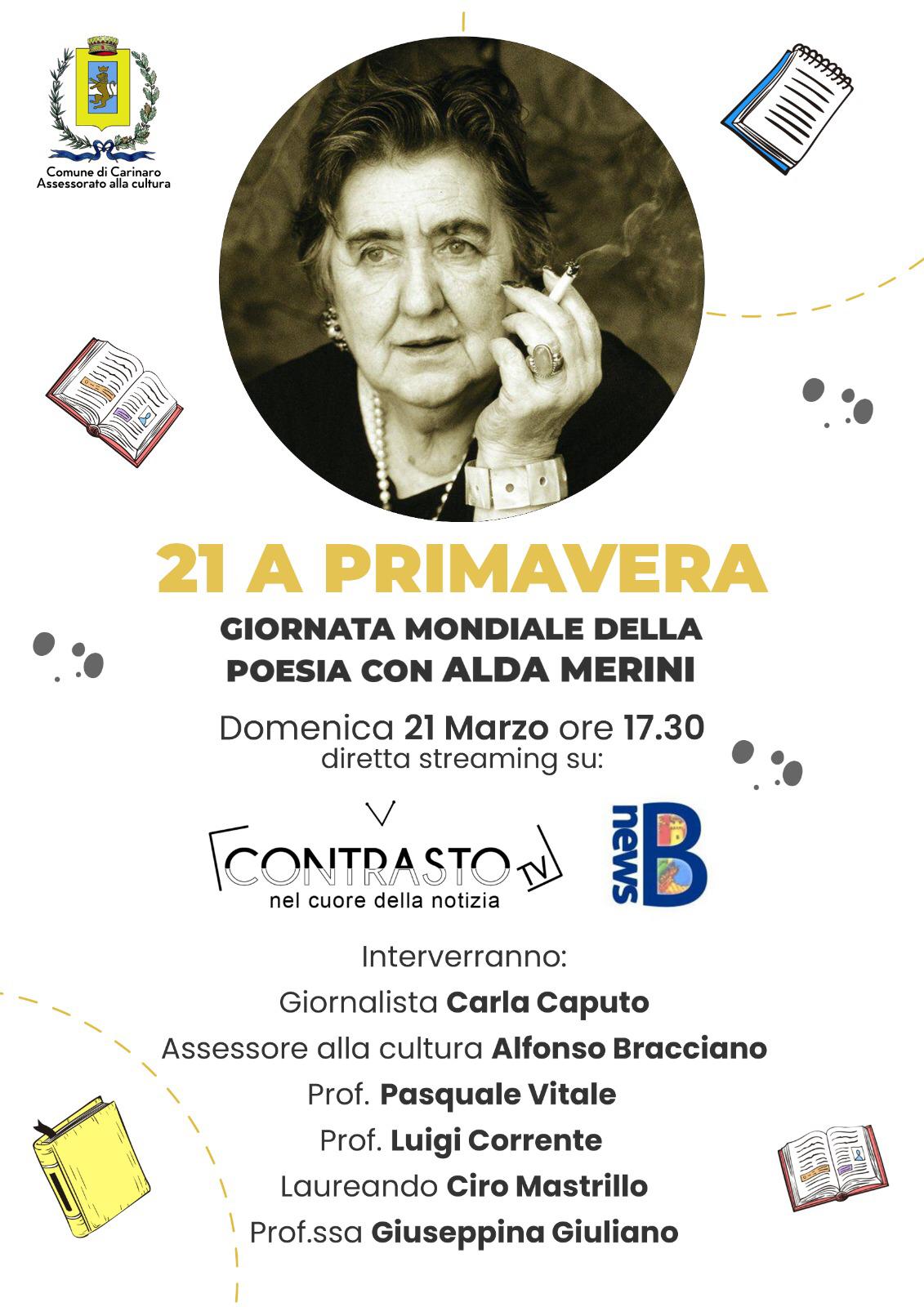 Comune di Carinaro
Assessorato alla cultura

21 A PRIMAVERA

GIORNATA MONDIALE DELLA POESIA CON ALDA MERINI

Domenica 21 Marzo ore 17.30
diretta streaming su:

CONTRASTO TV
nel cuore della notizia

news B

Interverranno:
Giornalista Carla Caputo
Assessore alla cultura Alfonso Bracciano
Prof. Pasquale Vitale
Prof. Luigi Corrente
Laureando Ciro Mastrillo
Prof.ssa Giuseppina Giuliano